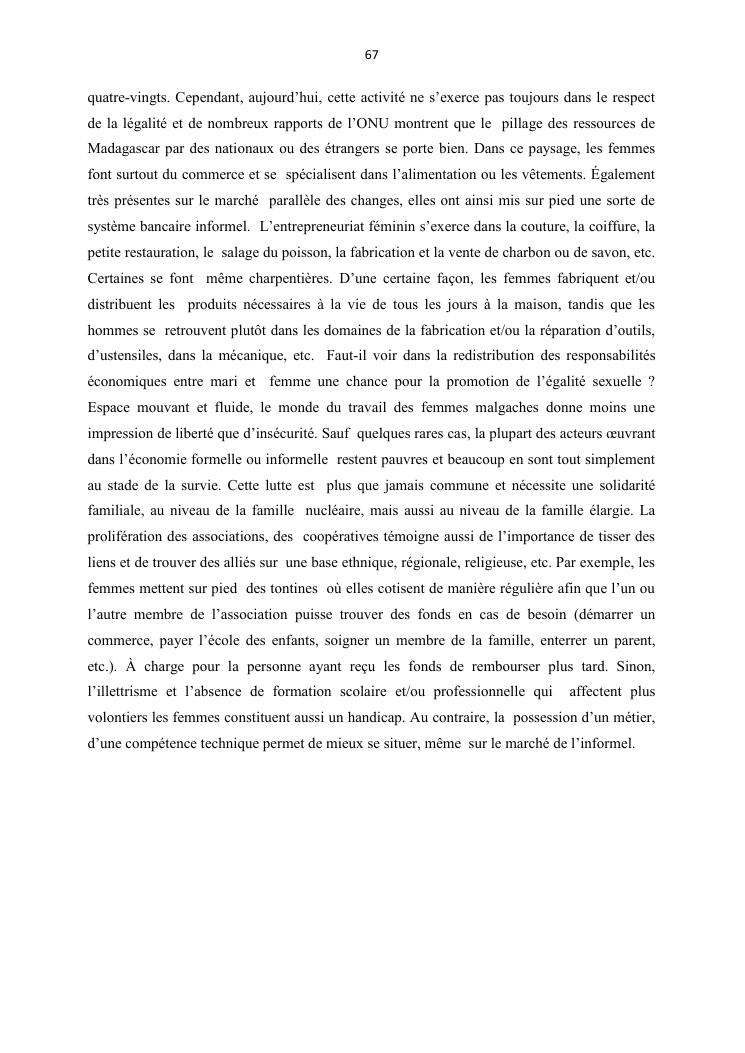 67

quatre-vingts. Cependant, aujourd'hui, cette activité ne s'exerce pas toujours dans le respect de la légalité et de nombreux rapports de l'ONU montrent que le pillage des ressources de Madagascar par des nationaux ou des étrangers se porte bien. Dans ce paysage, les femmes font surtout du commerce et se spécialisent dans l'alimentation ou les vêtements. Également très présentes sur le marché parallèle des changes, elles ont ainsi mis sur pied une sorte de système bancaire informel. L'entrepreneuriat féminin s'exerce dans la couture, la coiffure, la petite restauration, le salage du poisson, la fabrication et la vente de charbon ou de savon, etc. Certaines se font même charpentières. D'une certaine façon, les femmes fabriquent et/ou distribuent les produits nécessaires à la vie de tous les jours à la maison, tandis que les hommes se retrouvent plutôt dans les domaines de la fabrication et/ou la réparation d'outils, d'ustensiles, dans la mécanique, etc. Faut-il voir dans la redistribution des responsabilités économiques entre mari et femme une chance pour la promotion de l'égalité sexuelle ? Espace mouvant et fluide, le monde du travail des femmes malgaches donne moins une impression de liberté que d'insécurité. Sauf quelques rares cas, la plupart des acteurs œuvrant dans l'économie formelle ou informelle restent pauvres et beaucoup en sont tout simplement au stade de la survie. Cette lutte est plus que jamais commune et nécessite une solidarité familiale, au niveau de la famille nucléaire, mais aussi au niveau de la famille élargie. La prolifération des associations, des coopératives témoigne aussi de l'importance de tisser des liens et de trouver des alliés sur une base ethnique, régionale, religieuse, etc. Par exemple, les femmes mettent sur pied des tontines où elles cotisent de manière régulière afin que l'un ou l'autre membre de l'association puisse trouver des fonds en cas de besoin (démarrer un commerce, payer l'école des enfants, soigner un membre de la famille, enterrer un parent, etc.). À charge pour la personne ayant reçu les fonds de rembourser plus tard. Sinon, l'illettrisme et l'absence de formation scolaire et/ou professionnelle qui affectent plus volontiers les femmes constituent aussi un handicap. Au contraire, la possession d'un métier, d'une compétence technique permet de mieux se situer, même sur le marché de l'informel.